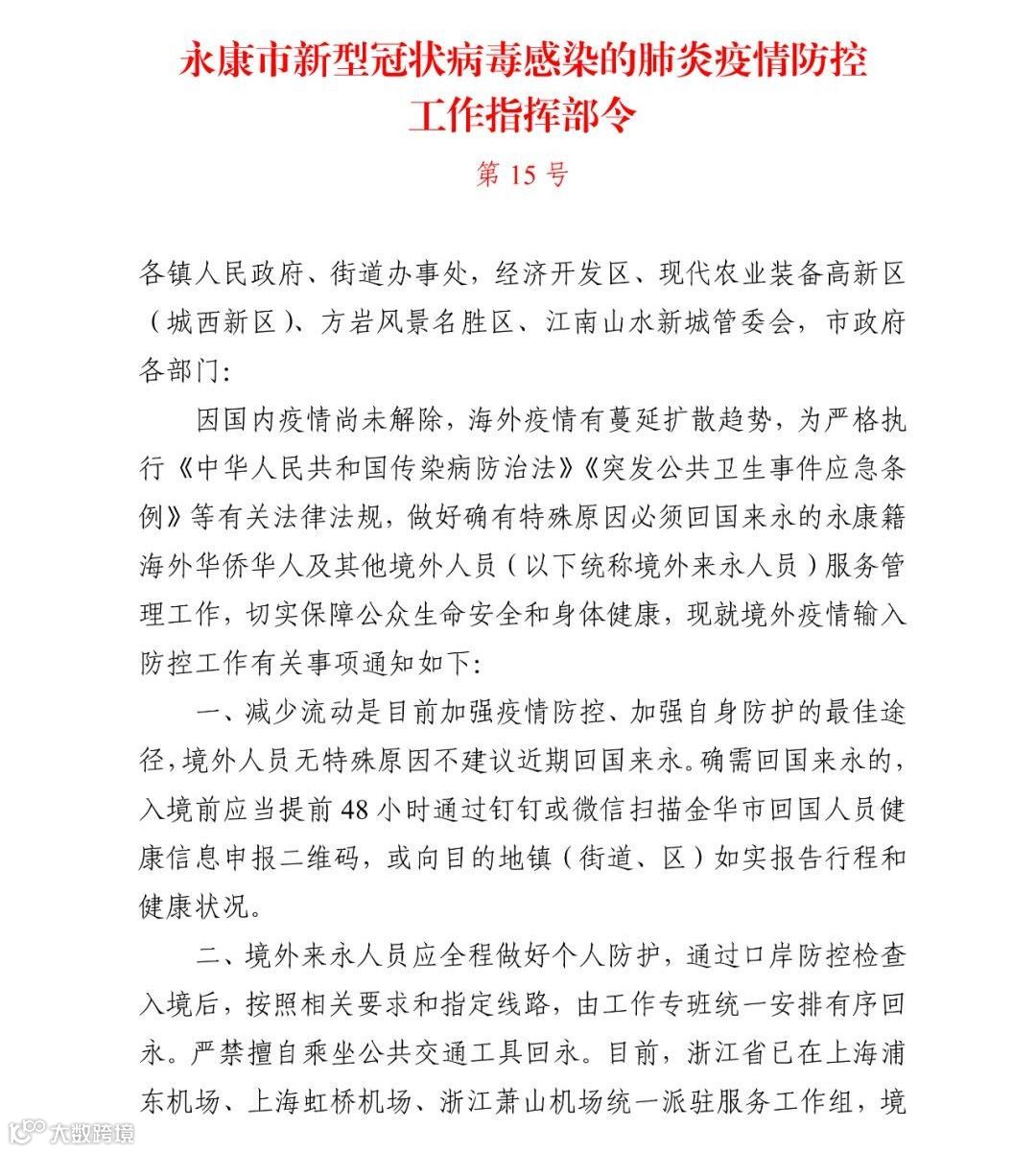 永康市新型冠状病毒感染的肺炎疫情防控工作指挥部令

第 15 号

各镇人民政府、街道办事处，经济开发区、现代农业装备高新区（城西新区）、方岩风景名胜区、江南山水新城管委会，市政府各部门：

因国内疫情尚未解除，海外疫情有蔓延扩散趋势，为严格执行《中华人民共和国传染病防治法》《突发公共卫生事件应急条例》等有关法律法规，做好确有特殊原因必须回国来永的永康籍海外华侨华人及其他境外人员（以下统称境外来永人员）服务管理工作，切实保障公众生命安全和身体健康，现就境外疫情输入防控工作有关事项通知如下：

一、减少流动是目前加强疫情防控、加强自身防护的最佳途径，境外人员无特殊原因不建议近期回国来永。确需回国来永的，入境前应当提前 48 小时通过钉钉或微信扫描金华市回国人员健康信息申报二维码，或向目的地镇（街道、区）如实报告行程和健康状况。

二、境外来永人员应全程做好个人防护，通过口岸防控检查入境后，按照相关要求和指定线路，由工作专班统一安排有序回永。严禁擅自乘坐公共交通工具回永。目前，浙江省已在上海浦东机场、上海虹桥机场、浙江萧山机场统一派驻服务工作组，境

大数跨境